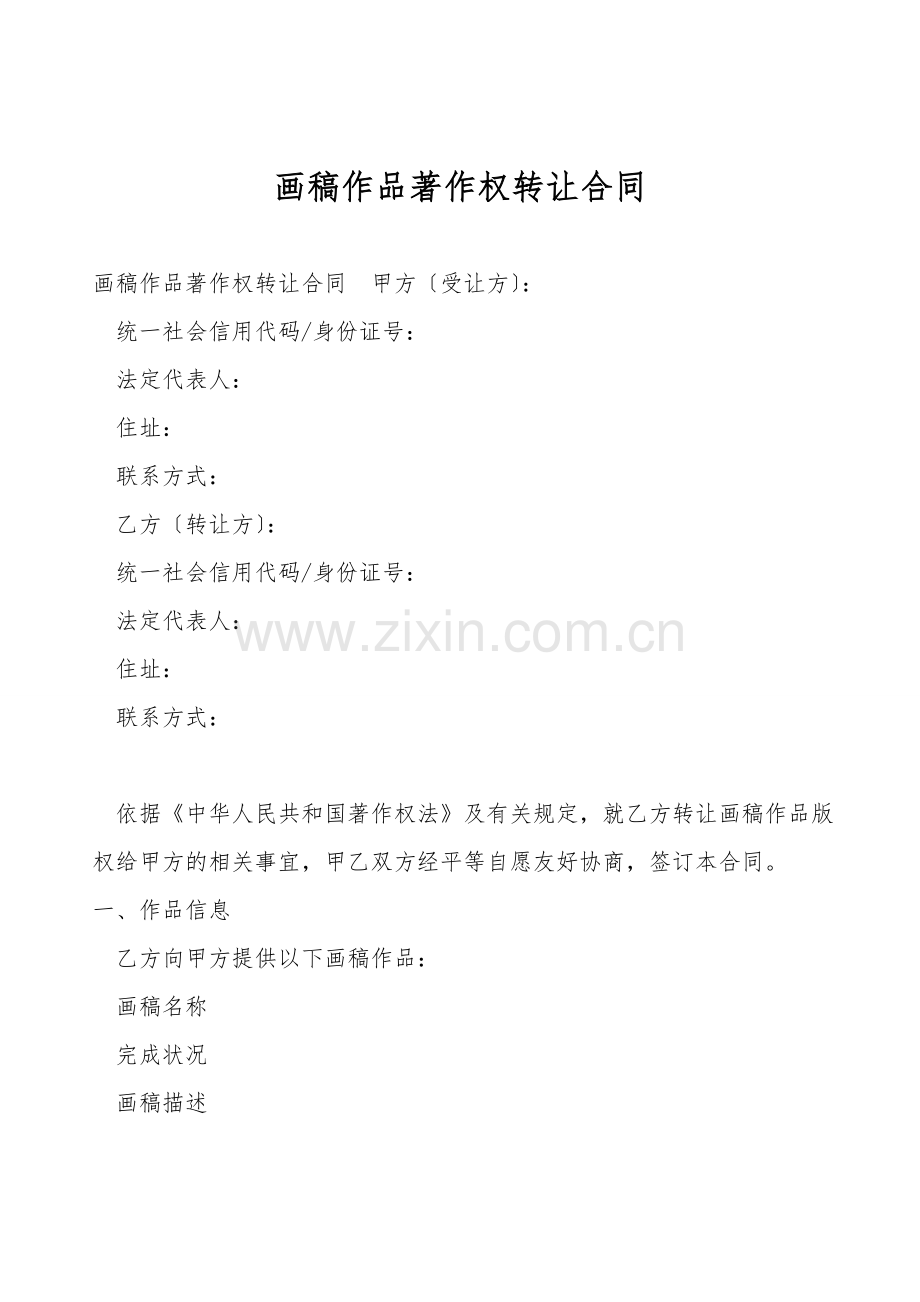 画稿作品著作权转让合同

画稿作品著作权转让合同 甲方〔受让方〕:

统一社会信用代码/身份证号:

法定代表人:

住址:

联系方式:

乙方〔转让方〕:

统一社会信用代码/身份证号:

法定代表人:

住址:

联系方式:

依据《中华人民共和国著作权法》及有关规定，就乙方转让画稿作品版权给甲方的相关事宜，甲乙双方经平等自愿友好协商，签订本合同。

一、作品信息

乙方向甲方提供以下画稿作品:

画稿名称

完成状况

画稿描述

www.zixin.com.cn